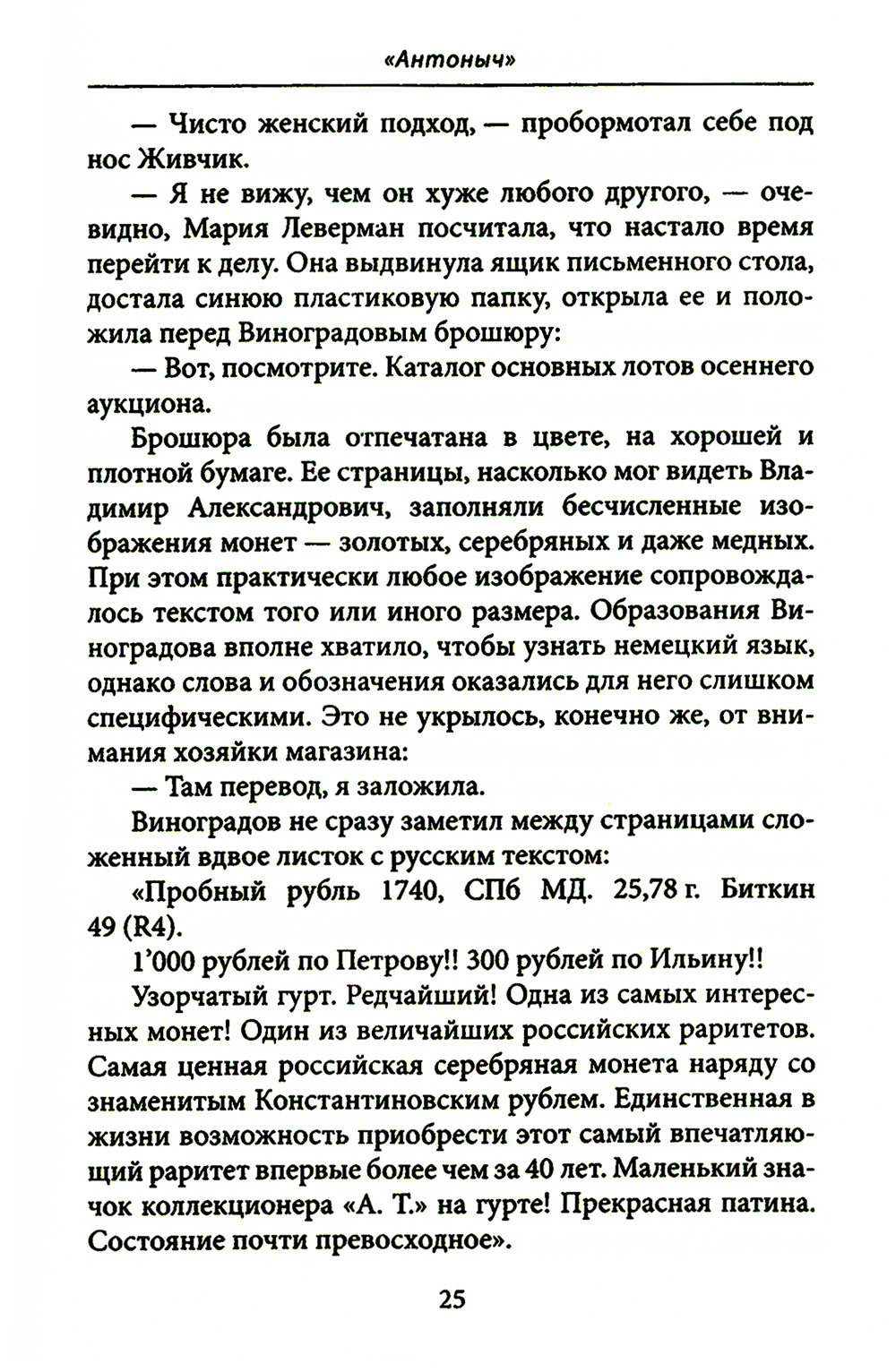 «Антоныч»

— Чисто женский подход, — пробормотал себе под нос Живчик.

— Я не вижу, чем он хуже любого другого, — очевидно, Мария Леверман посчитала, что настало время перейти к делу. Она выдвинула ящик письменного стола, достала синюю пластиковую папку, открыла ее и положила перед Виноградовым брошюру:

— Вот, посмотрите. Каталог основных лотов осеннего аукциона.

Брошюра была отпечатана в цвете, на хорошей и плотной бумаге. Ее страницы, насколько мог видеть Владимир Александрович, заполняли бесчисленные изображения монет — золотых, серебряных и даже медных. При этом практически любое изображение сопровождалось текстом того или иного размера. Образования Виноградова вполне хватило, чтобы узнать немецкий язык, однако слова и обозначения оказались для него слишком специфическими. Это не укрылось, конечно же, от внимания хозяйки магазина:

— Там перевод, я заложила.

Виноградов не сразу заметил между страницами сложенный вдвое листок с русским текстом:

«Пробный рубль 1740, СПб МД. 25,78 г. Биткин 49 (R4).

1'000 рублей по Петрову!! 300 рублей по Ильину!!

Узорчатый гурт. Редчайший! Одна из самых интересных монет! Один из величайших российских раритетов. Самая ценная российская серебряная монета наряду со знаменитым Константиновским рублем. Единственная в жизни возможность приобрести этот самый впечатляющий раритет впервые более чем за 40 лет. Маленький значок коллекционера «А. Т.» на гурте! Прекрасная патина. Состояние почти превосходное».

25